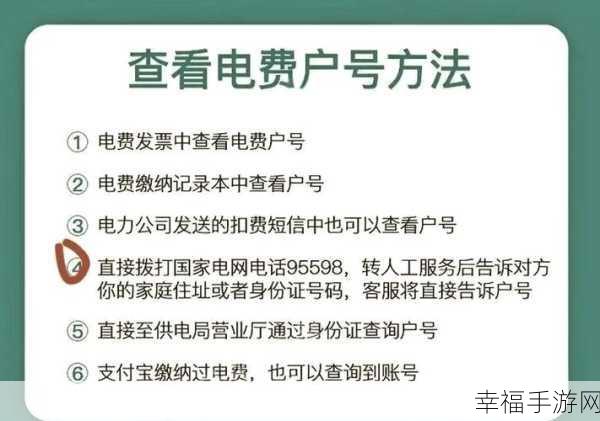 查看电费户号方法

① 电费发票中查看电费户号

② 电费缴纳记录本中查看户号

③ 电力公司发送的扣费短信中也可以查看户号

④ 直接拨打国家电网电话95598，转人工服务后告诉对方你的家庭住址或者身份证号码，客服将直接告诉户号

⑤ 直接至供电局营业厅通过身份证查询户号

⑥ 支付宝缴纳过电费，也可以查询到账号

幸福手游网